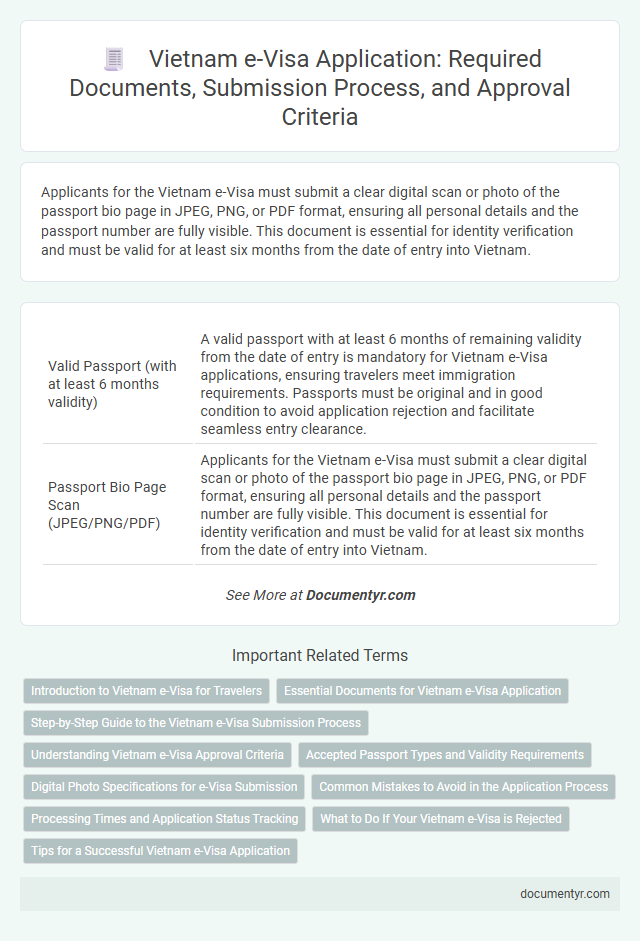 Vietnam e-Visa Application: Required Documents, Submission Process, and Approval Criteria

Applicants for the Vietnam e-Visa must submit a clear digital scan or photo of the passport bio page in JPEG, PNG, or PDF format, ensuring all personal details and the passport number are fully visible. This document is essential for identity verification and must be valid for at least six months from the date of entry into Vietnam.

| | |
|---|---|
| Valid Passport (with at least 6 months validity) | A valid passport with at least 6 months of remaining validity from the date of entry is mandatory for Vietnam e-Visa applications, ensuring travelers meet immigration requirements. Passports must be original and in good condition to avoid application rejection and facilitate seamless entry clearance. |
| Passport Bio Page Scan (JPEG/PNG/PDF) | Applicants for the Vietnam e-Visa must submit a clear digital scan or photo of the passport bio page in JPEG, PNG, or PDF format, ensuring all personal details and the passport number are fully visible. This document is essential for identity verification and must be valid for at least six months from the date of entry into Vietnam. |

See More at Documentyr.com

Important Related Terms

Introduction to Vietnam e-Visa for Travelers
Essential Documents for Vietnam e-Visa Application
Step-by-Step Guide to the Vietnam e-Visa Submission Process
Understanding Vietnam e-Visa Approval Criteria
Accepted Passport Types and Validity Requirements
Digital Photo Specifications for e-Visa Submission
Common Mistakes to Avoid in the Application Process
Processing Times and Application Status Tracking
What to Do If Your Vietnam e-Visa is Rejected
Tips for a Successful Vietnam e-Visa Application

documentyr.com